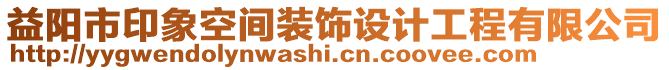 益阳市印象空间装饰设计工程有限公司
http://yygwendolynwashi.cn.coovee.com